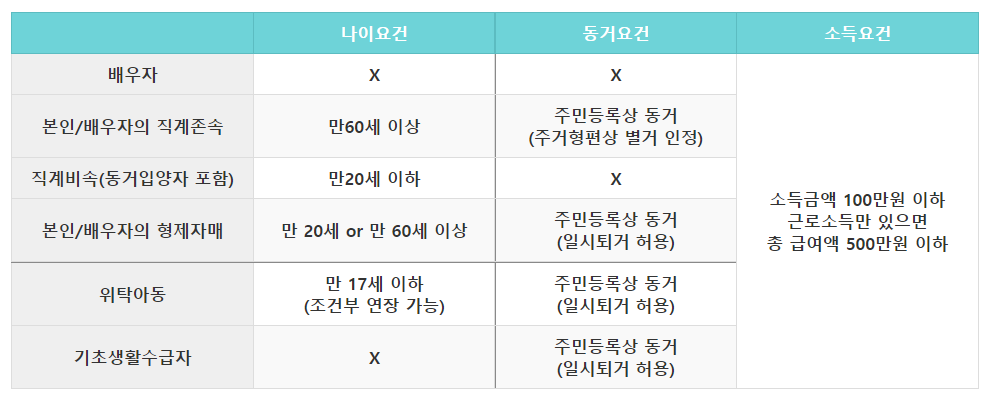 |  | 나이요건 | 동거요건 | 소득요건 |
|---|---|---|---|
| 배우자 | X | X | 소득금액 100만원 이하 근로소득만 있으면 총 급여액 500만원 이하 |
| 본인/배우자의 직계존속 | 만60세 이상 | 주민등록상 동거 (주거형편상 별거 인정) |  |
| 직계비속(동거입양자 포함) | 만20세 이하 | X |  |
| 본인/배우자의 형제자매 | 만 20세 or 만 60세 이상 | 주민등록상 동거 (일시퇴거 허용) |  |
| 위탁아동 | 만 17세 이하 (조건부 연장 가능) | 주민등록상 동거 (일시퇴거 허용) |  |
| 기초생활수급자 | X | 주민등록상 동거 (일시퇴거 허용) |  |